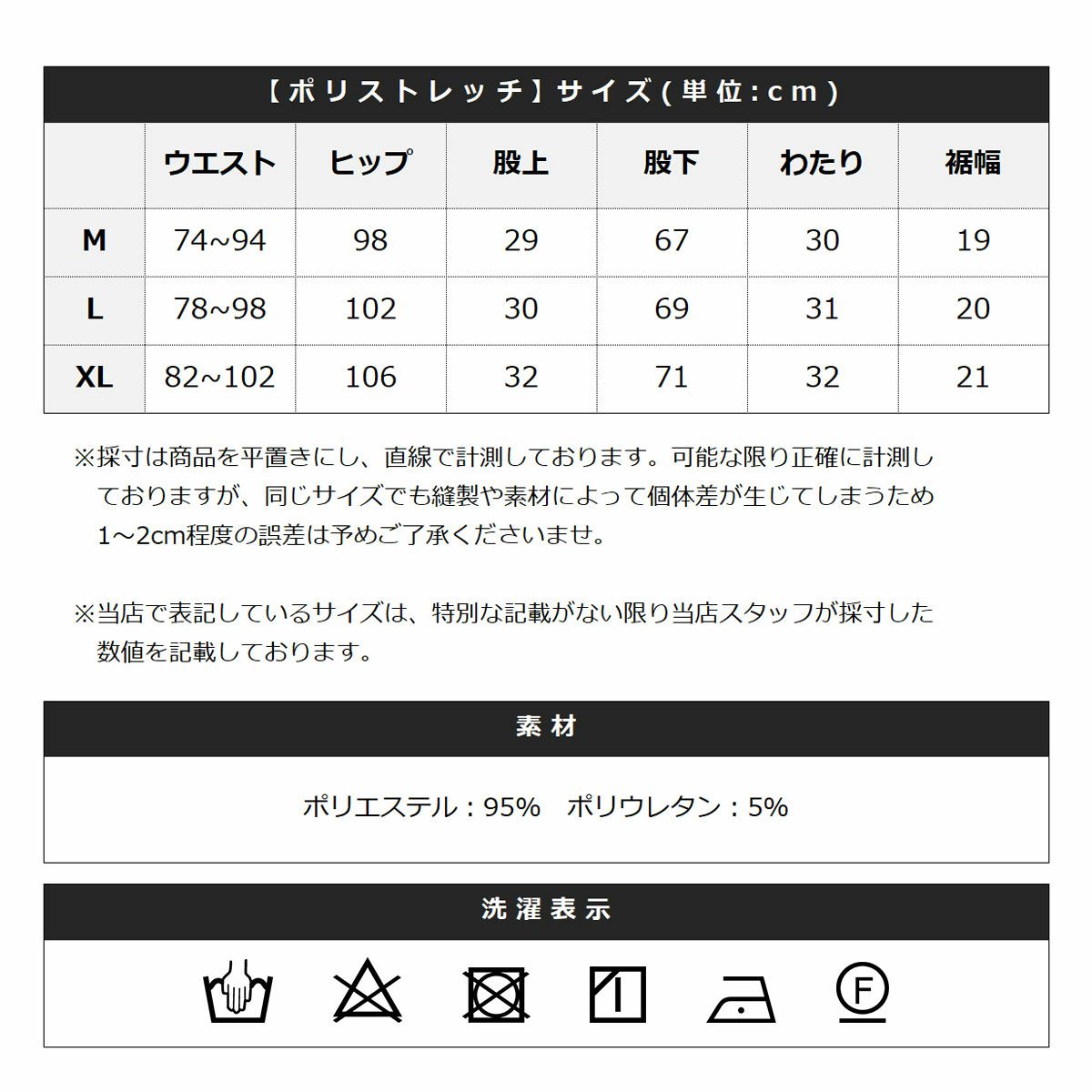 【ポリストレッチ】サイズ(単位:cm)

| | ウエスト | ヒップ | 股上 | 股下 | わたり | 裾幅 |
|---|---|---|---|---|---|---|
| M | 74~94 | 98 | 29 | 67 | 30 | 19 |
| L | 78~98 | 102 | 30 | 69 | 31 | 20 |
| XL | 82~102 | 106 | 32 | 71 | 32 | 21 |

※採寸は商品を平置きにし、直線で計測しております。可能な限り正確に計測しておりますが、同じサイズでも縫製や素材によって個体差が生じてしまうため1~2cm程度の誤差は予めご了承くださいませ。

※当店で表記しているサイズは、特別な記載がない限り当店スタッフが採寸した数値を記載しております。

素材

ポリエステル：95%　ポリウレタン：5%

洗濯表示

F